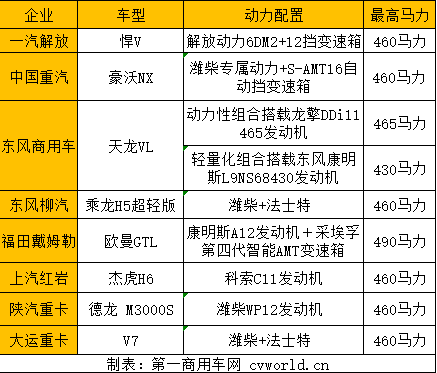 | 企业 | 车型 | 动力配置 | 最高马力 |
|---|---|---|---|
| 一汽解放 | 悍V | 解放动力6DM2+12挡变速箱 | 460马力 |
| 中国重汽 | 豪沃NX | 潍柴专属动力+S-AMT16自动挡变速箱 | 460马力 |
| 东风商用车 | 天龙VL | 动力性组合搭载龙擎DDi11 465发动机 | 465马力 |
| 东风商用车 | 天龙VL | 轻量化组合搭载东风康明斯L9NS68430发动机 | 430马力 |
| 东风柳汽 | 乘龙H5超轻版 | 潍柴+法士特 | 460马力 |
| 福田戴姆勒 | 欧曼GTL | 康明斯A12发动机＋采埃孚第四代智能AMT变速箱 | 490马力 |
| 上汽红岩 | 杰虎H6 | 科索C11发动机 | 460马力 |
| 陕汽重卡 | 德龙 M3000S | 潍柴WP12发动机 | 460马力 |
| 大运重卡 | V7 | 潍柴+法士特 | 460马力 |

制表：第一商用车网 cvworld.cn